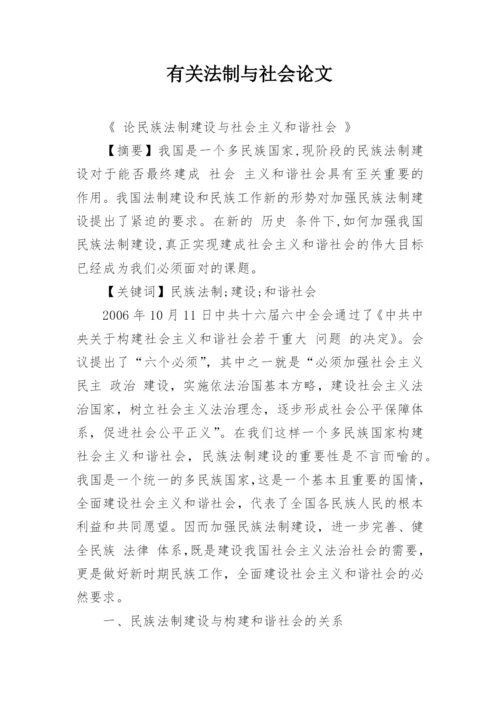 有关法制与社会论文

《 论民族法制建设与社会主义和谐社会 》

【摘要】我国是一个多民族国家,现阶段的民族法制建设对于能否最终建成 社会 主义和谐社会具有至关重要的作用。我国法制建设和民族工作新的形势对加强民族法制建设提出了紧迫的要求。在新的 历史 条件下,如何加强我国民族法制建设,真正实现建成社会主义和谐社会的伟大目标已经成为我们必须面对的课题。

【关键词】民族法制;建设;和谐社会

2006 年 10 月 11 日中共十六届六中全会通过了《中共中央关于构建社会主义和谐社会若干重大 问题 的决定》。会议提出了“六个必须”,其中之一就是“必须加强社会主义民主 政治 建设,实施依法治国基本方略,建设社会主义法治国家,树立社会主义法治理念,逐步形成社会公平保障体系,促进社会公平正义”。在我们这样一个多民族国家构建社会主义和谐社会,民族法制建设的重要性是不言而喻的。我国是一个统一的多民族国家,这是一个基本且重要的国情,全面建设社会主义和谐社会,代表了全国各民族人民的根本利益和共同愿望。因而加强民族法制建设,进一步完善、健全民族 法律 体系,既是建设我国社会主义法治社会的需要,更是做好新时期民族工作,全面建设社会主义和谐社会的必然要求。

一、民族法制建设与构建和谐社会的关系